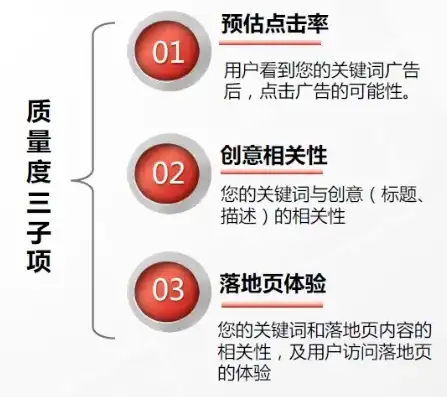 质量度三子项

01
预估点击率
用户看到您的关键词广告后，点击广告的可能性。

02
创意相关性
您的关键词与创意（标题、描述）的相关性

03
落地页体验
您的关键词和落地页内容的相关性，及用户访问落地页的体验